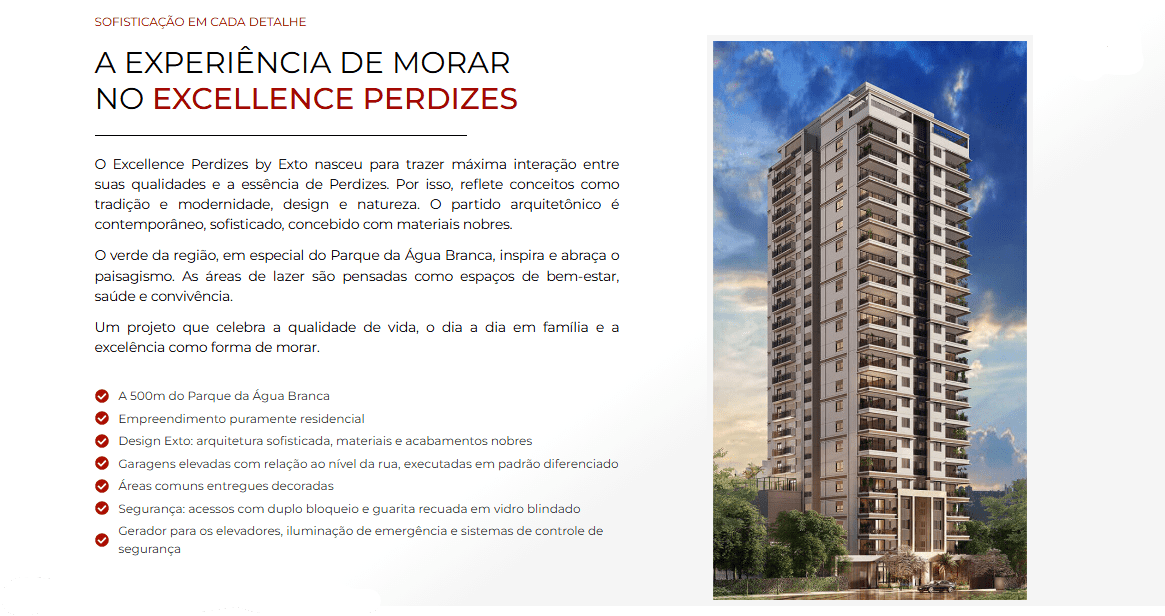 SOFISTICAÇÃO EM CADA DETALHE

A EXPERIÊNCIA DE MORAR NO EXCELLENCE PERDIZES

O Excellence Perdizes by Exto nasceu para trazer máxima interação entre suas qualidades e a essência de Perdizes. Por isso, reflete conceitos como tradição e modernidade, design e natureza. O partido arquitetônico é contemporâneo, sofisticado, concebido com materiais nobres.

O verde da região, em especial do Parque da Água Branca, inspira e abraça o paisagismo. As áreas de lazer são pensadas como espaços de bem-estar, saúde e convivência.

Um projeto que celebra a qualidade de vida, o dia a dia em família e a excelência como forma de morar.

A 500m do Parque da Água Branca
Empreendimento puramente residencial
Design Exto: arquitetura sofisticada, materiais e acabamentos nobres
Garagens elevadas com relação ao nível da rua, executadas em padrão diferenciado
Áreas comuns entregues decoradas
Segurança: acessos com duplo bloqueio e guarita recuada em vidro blindado
Gerador para os elevadores, iluminação de emergência e sistemas de controle de segurança